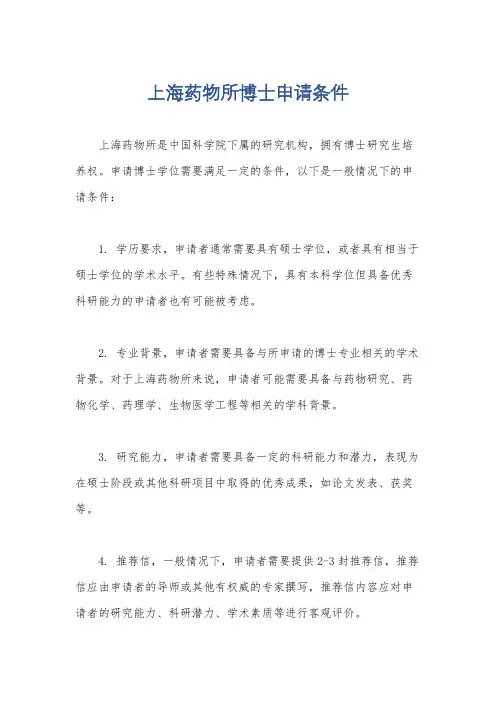 上海药物所博士申请条件

上海药物所是中国科学院下属的研究机构，拥有博士研究生培养权。申请博士学位需要满足一定的条件，以下是一般情况下的申请条件：

1. 学历要求，申请者通常需要具有硕士学位，或者具有相当于硕士学位的学术水平。有些特殊情况下，具有本科学位但具备优秀科研能力的申请者也有可能被考虑。

2. 专业背景，申请者需要具备与所申请的博士专业相关的学术背景。对于上海药物所来说，申请者可能需要具备与药物研究、药物化学、药理学、生物医学工程等相关的学科背景。

3. 研究能力，申请者需要具备一定的科研能力和潜力，表现为在硕士阶段或其他科研项目中取得的优秀成果，如论文发表、获奖等。

4. 推荐信，一般情况下，申请者需要提供2-3封推荐信，推荐信应由申请者的导师或其他有权威的专家撰写，推荐信内容应对申请者的研究能力、科研潜力、学术素质等进行客观评价。